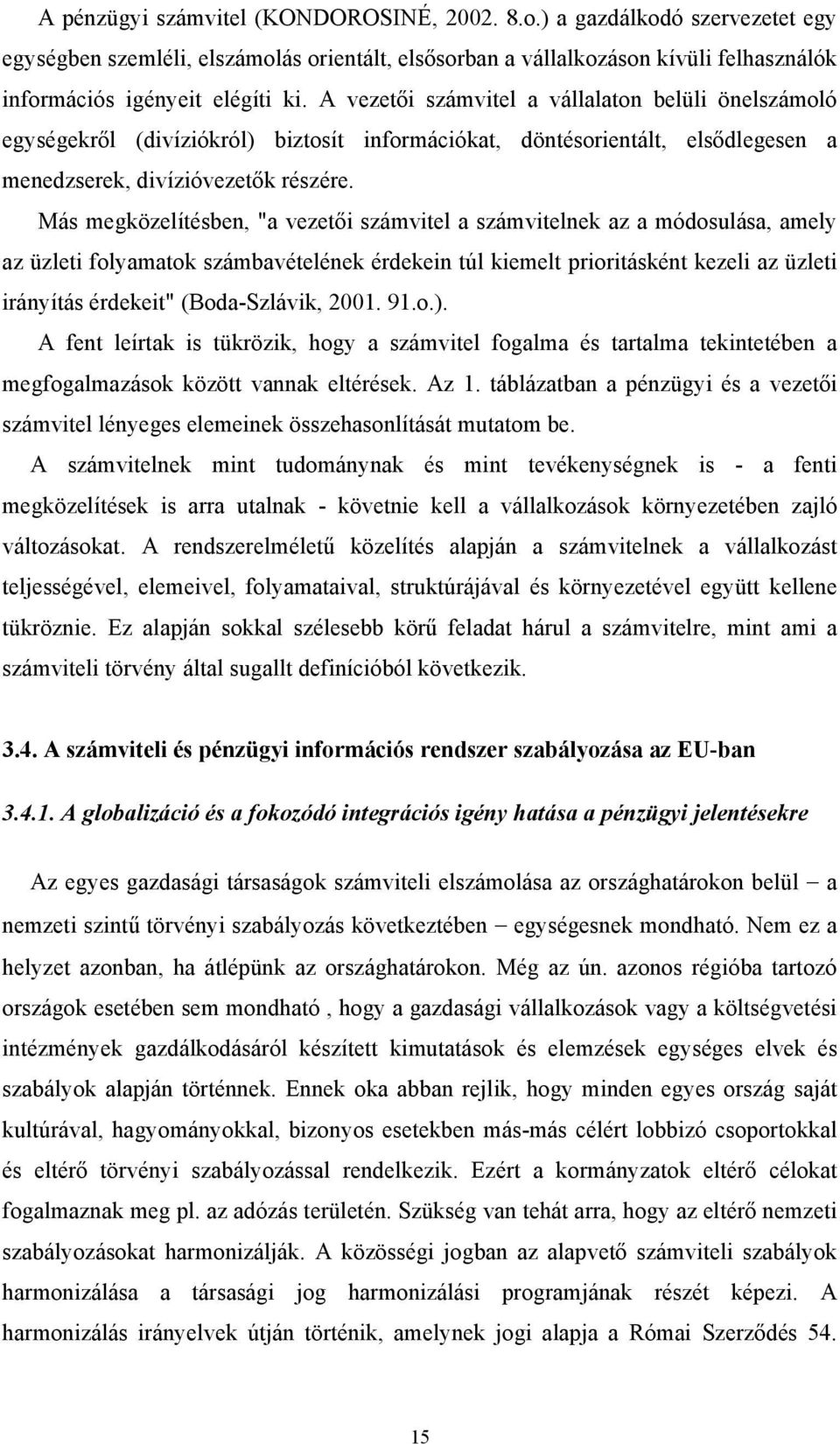 A pénzügyi számvitel (KONDOROSINÉ, 2002. 8.o.) a gazdálkodó szervezetet egy egységben szemléli, elszámolás orientált, elsősorban a vállalkozáson kívüli felhasználók információs igényeit elégíti ki. A vezetői számvitel a vállalaton belüli önelszámoló egységekről (divíziókról) biztosít információkat, döntésorientált, elsődlegesen a menedzserek, divízióvezetők részére.

Más megközelítésben, "a vezetői számvitel a számvitelnek az a módosulása, amely az üzleti folyamatok számbavételének érdekein túl kiemelt prioritásként kezeli az üzleti irányítás érdekeit" (Boda-Szlávik, 2001. 91.o.).

A fent leírtak is tükrözik, hogy a számvitel fogalma és tartalma tekintetében a megfogalmazások között vannak eltérések. Az 1. táblázatban a pénzügyi és a vezetői számvitel lényeges elemeinek összehasonlítását mutatom be.

A számvitelnek mint tudománynak és mint tevékenységnek is - a fenti megközelítések is arra utalnak - követnie kell a vállalkozások környezetében zajló változásokat. A rendszerelméletű közelítés alapján a számvitelnek a vállalkozást teljességével, elemeivel, folyamataival, struktúrájával és környezetével együtt kellene tükröznie. Ez alapján sokkal szélesebb körű feladat hárul a számvitelre, mint ami a számviteli törvény által sugallt definícióból következik.

3.4. A számviteli és pénzügyi információs rendszer szabályozása az EU-ban

3.4.1. A globalizáció és a fokozódó integrációs igény hatása a pénzügyi jelentésekre

Az egyes gazdasági társaságok számviteli elszámolása az országhatárokon belül − a nemzeti szintű törvényi szabályozás következtében − egységesnek mondható. Nem ez a helyzet azonban, ha átlépünk az országhatárokon. Még az ún. azonos régióba tartozó országok esetében sem mondható , hogy a gazdasági vállalkozások vagy a költségvetési intézmények gazdálkodásáról készített kimutatások és elemzések egységes elvek és szabályok alapján történnek. Ennek oka abban rejlik, hogy minden egyes ország saját kultúrával, hagyományokkal, bizonyos esetekben más-más célért lobbizó csoportokkal és eltérő törvényi szabályozással rendelkezik. Ezért a kormányzatok eltérő célokat fogalmaznak meg pl. az adózás területén. Szükség van tehát arra, hogy az eltérő nemzeti szabályozásokat harmonizálják. A közösségi jogban az alapvető számviteli szabályok harmonizálása a társasági jog harmonizálási programjának részét képezi. A harmonizálás irányelvek útján történik, amelynek jogi alapja a Római Szerződés 54.

15